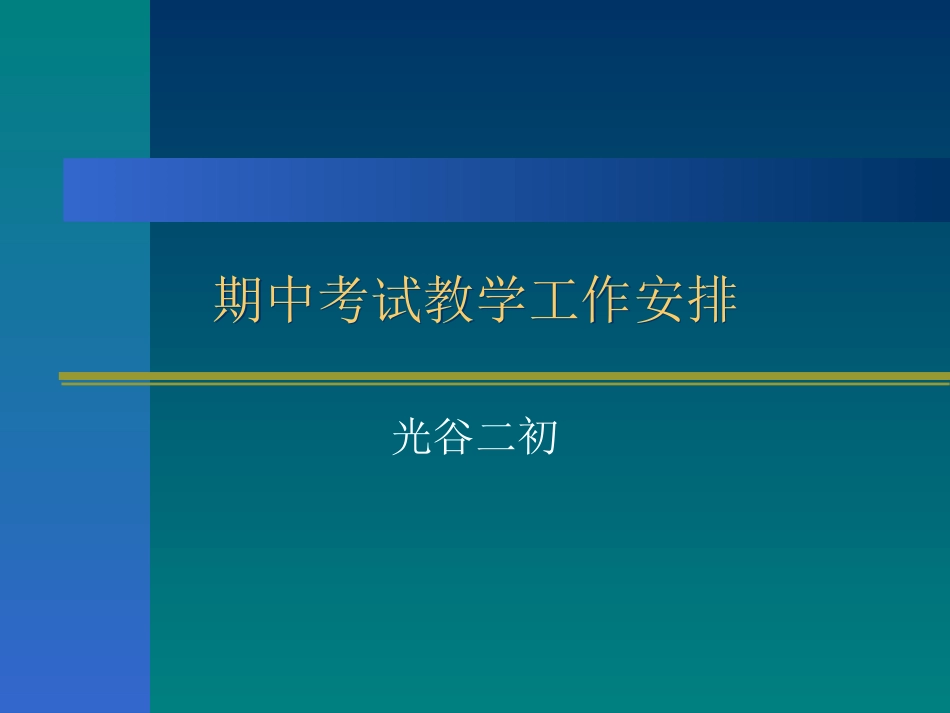 期中考试教学工作安排

光谷二初